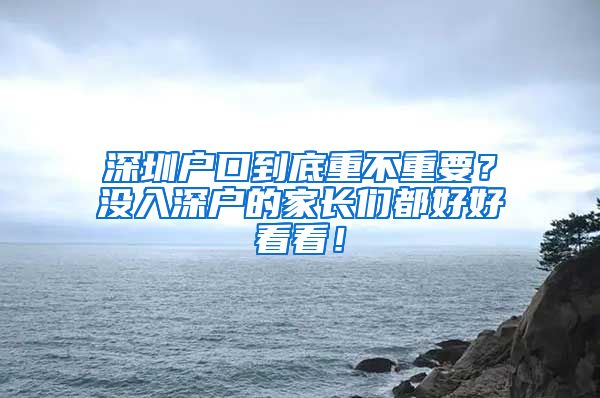 深圳户口到底重不重要？没入深户的家长们都好好看看！